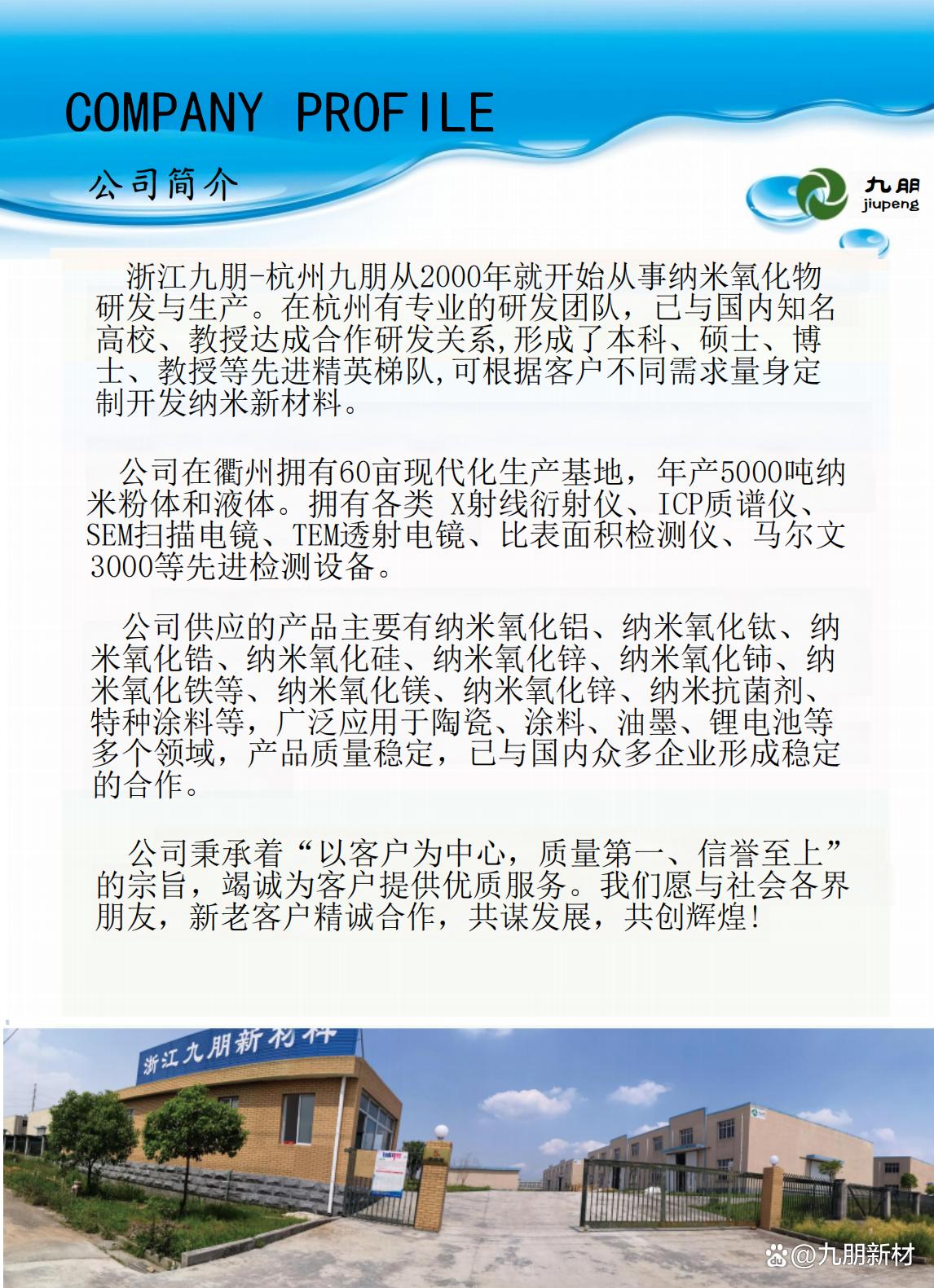 COMPANY PROFILE

公司简介

九朋
jiupeng

浙江九朋-杭州九朋从2000年就开始从事纳米氧化物研发与生产。在杭州有专业的研发团队，已与国内知名高校、教授达成合作研发关系,形成了本科、硕士、博士、教授等先进精英梯队,可根据客户不同需求量身定制开发纳米新材料。

公司在衢州拥有60亩现代化生产基地，年产5000吨纳米粉体和液体。拥有各类 X射线衍射仪、ICP质谱仪、SEM扫描电镜、TEM透射电镜、比表面积检测仪、马尔文3000等先进检测设备。

公司供应的产品主要有纳米氧化铝、纳米氧化钛、纳米氧化锆、纳米氧化硅、纳米氧化锌、纳米氧化铈、纳米氧化铁等、纳米氧化镁、纳米氧化锌、纳米抗菌剂、特种涂料等，广泛应用于陶瓷、涂料、油墨、锂电池等多个领域，产品质量稳定，已与国内众多企业形成稳定的合作。

公司秉承着“以客户为中心，质量第一、信誉至上”的宗旨，竭诚为客户提供优质服务。我们愿与社会各界朋友，新老客户精诚合作，共谋发展，共创辉煌!

浙江九朋新材料

@九朋新材